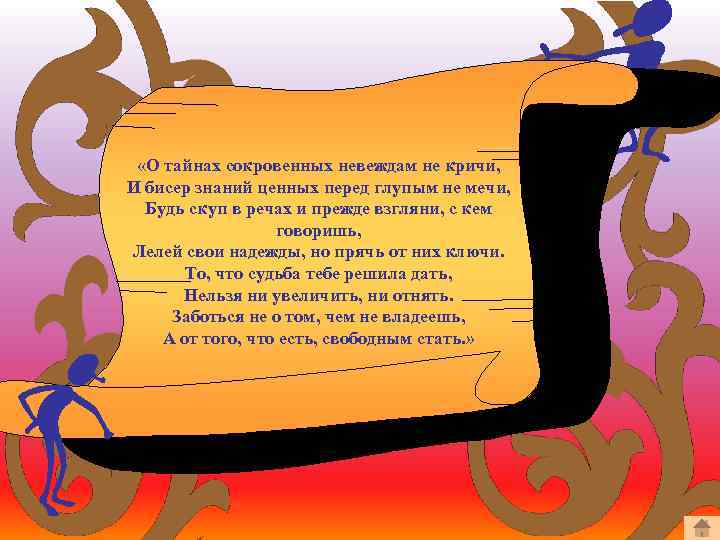 «О тайнах сокровенных невеждам не кричи,
И бисер знаний ценных перед глупым не мечи,
Будь скуп в речах и прежде взгляни, с кем говоришь,
Лелей свои надежды, но прячь от них ключи.
То, что судьба тебе решила дать,
Нельзя ни увеличить, ни отнять.
Заботься не о том, чем не владеешь,
А от того, что есть, свободным стать.»